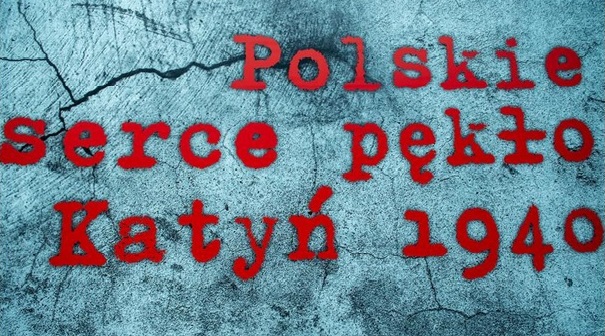 Polskie
serce pękło
Katyń 1940